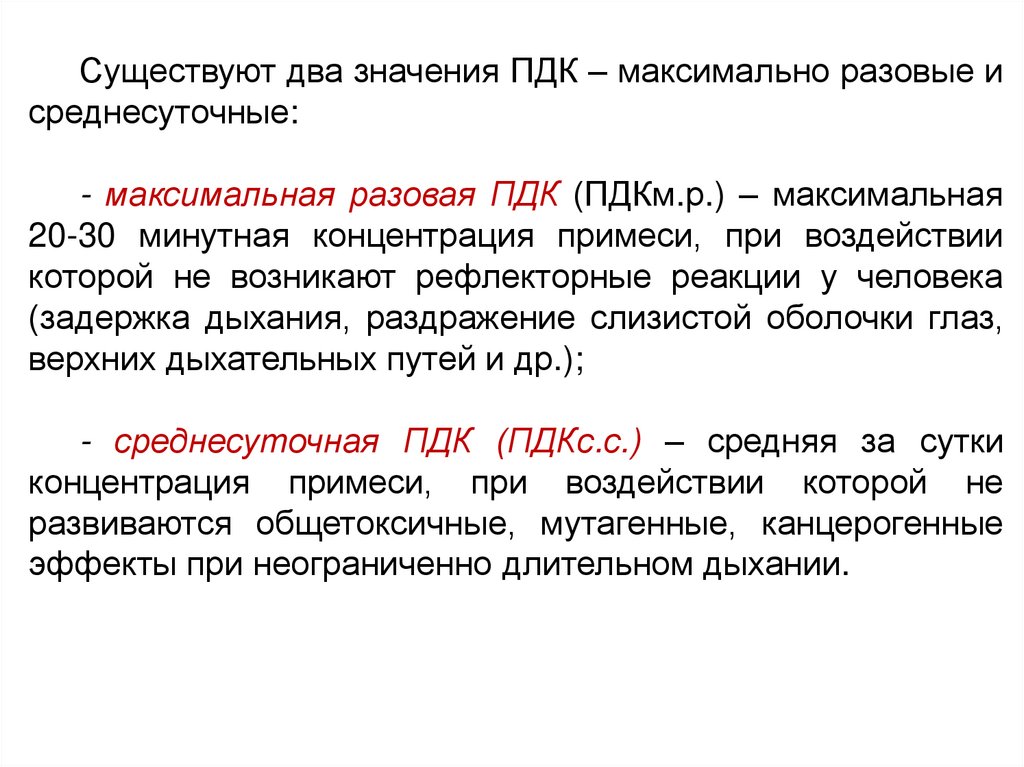 Существуют два значения ПДК – максимально разовые и среднесуточные:

- максимальная разовая ПДК (ПДКм.р.) – максимальная 20-30 минутная концентрация примеси, при воздействии которой не возникают рефлекторные реакции у человека (задержка дыхания, раздражение слизистой оболочки глаз, верхних дыхательных путей и др.);

- среднесуточная ПДК (ПДКс.с.) – средняя за сутки концентрация примеси, при воздействии которой не развиваются общетоксичные, мутагенные, канцерогенные эффекты при неограниченно длительном дыхании.